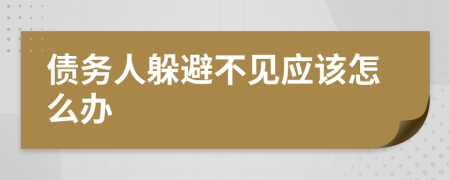 债务人躲避不见应该怎么办